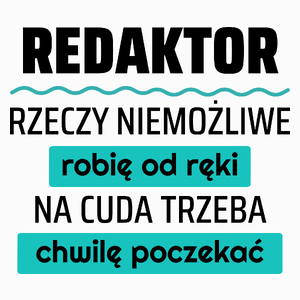 REDAKTOR

RZECZY NIEMOŻLIWE

robię od ręki

NA CUDA TRZEBA

chwilę poczekać